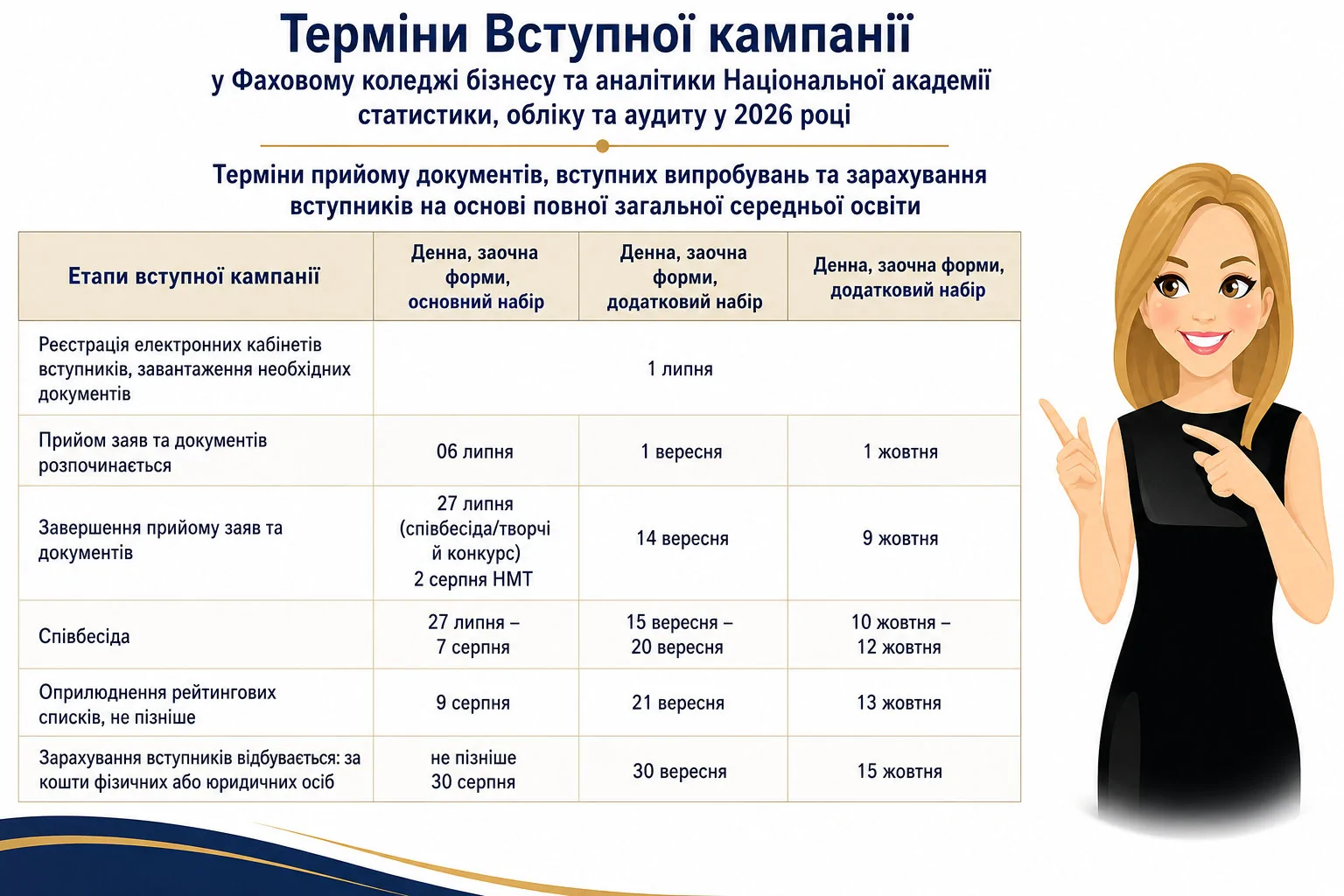 Терміни Вступної кампанії

у Фаховому коледжі бізнесу та аналітики Національної академії статистики, обліку та аудиту у 2026 році

Терміни прийому документів, вступних випробувань та зарахування вступників на основі повної загальної середньої освіти

| Етапи вступної кампанії | Денна, заочна форми, основний набір | Денна, заочна форми, додатковий набір | Денна, заочна форми, додатковий набір |
|---|---|---|---|
| Реєстрація електронних кабінетів вступників, завантаження необхідних документів | 1 липня | | |
| Прийом заяв та документів розпочинається | 06 липня | 1 вересня | 1 жовтня |
| Завершення прийому заяв та документів | 27 липня (співбесіда/творчий конкурс) 2 серпня НМТ | 14 вересня | 9 жовтня |
| Співбесіда | 27 липня – 7 серпня | 15 вересня – 20 вересня | 10 жовтня – 12 жовтня |
| Оприлюднення рейтингових списків, не пізніше | 9 серпня | 21 вересня | 13 жовтня |
| Зарахування вступників відбувається: за кошти фізичних або юридичних осіб | не пізніше 30 серпня | 30 вересня | 15 жовтня |